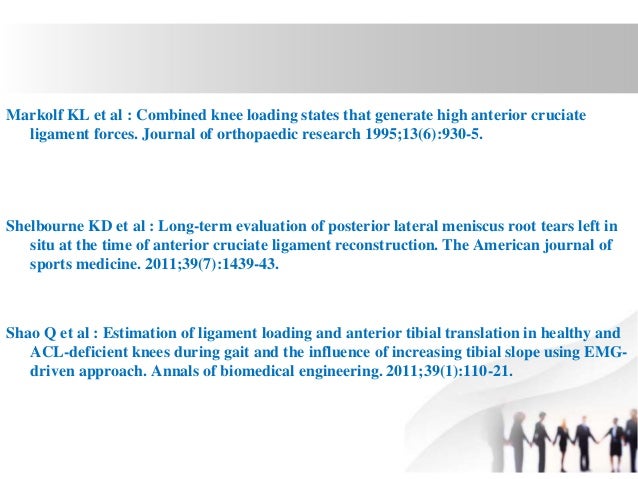 Markolf KL et al : Combined knee loading states that generate high anterior cruciate ligament forces. Journal of orthopaedic research 1995;13(6):930-5.

Shelbourne KD et al : Long-term evaluation of posterior lateral meniscus root tears left in situ at the time of anterior cruciate ligament reconstruction. The American journal of sports medicine. 2011;39(7):1439-43.

Shao Q et al : Estimation of ligament loading and anterior tibial translation in healthy and ACL-deficient knees during gait and the influence of increasing tibial slope using EMG-driven approach. Annals of biomedical engineering. 2011;39(1):110-21.